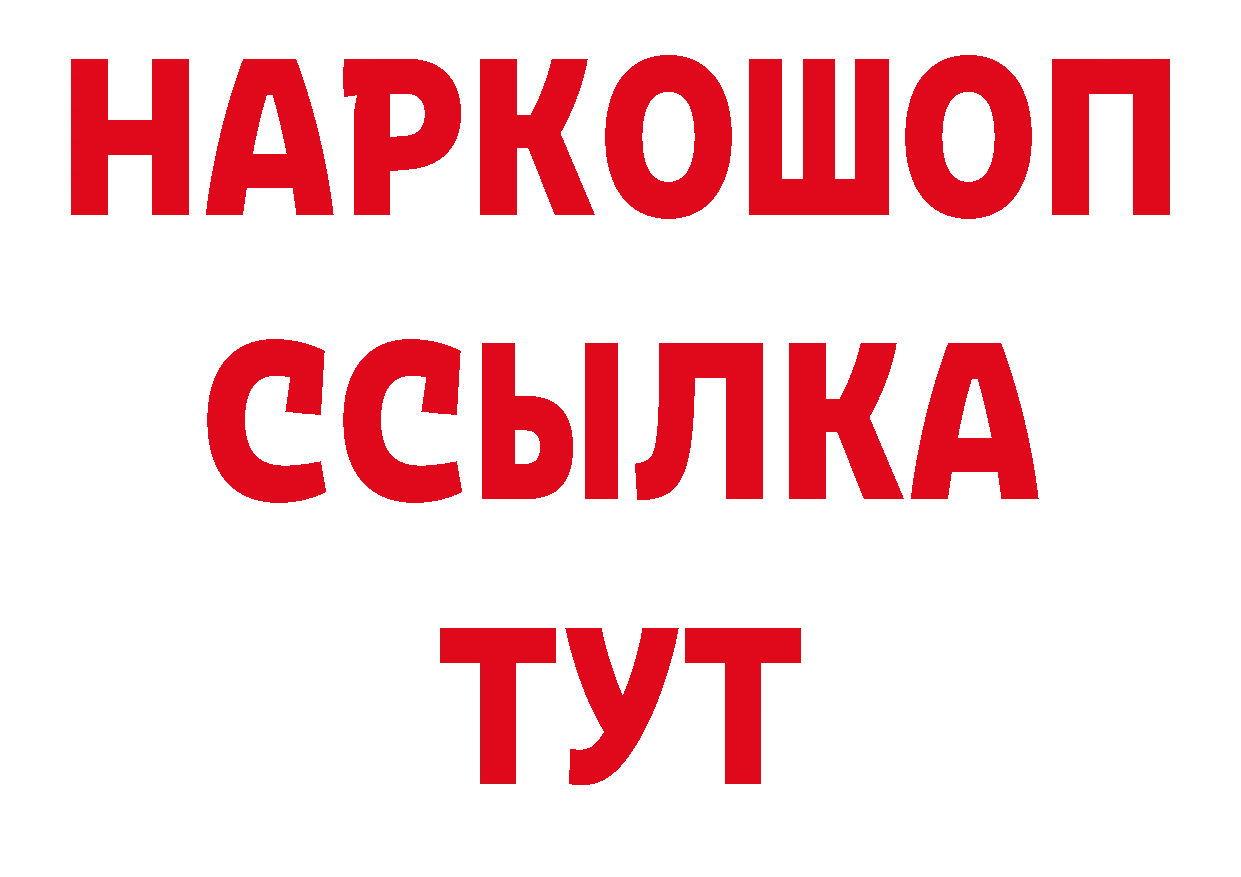 НАРКОШОП
ССЫЛКА
ТУТ